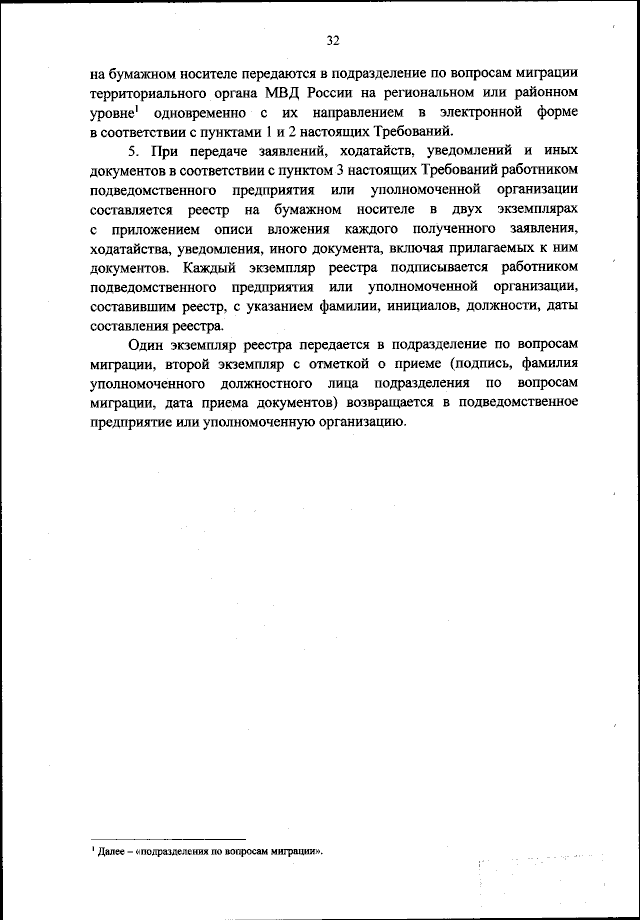 32

на бумажном носителе передаются в подразделение по вопросам миграции территориального органа МВД России на региональном или районном уровне$^1$ одновременно с их направлением в электронной форме в соответствии с пунктами 1 и 2 настоящих Требований.

5. При передаче заявлений, ходатайств, уведомлений и иных документов в соответствии с пунктом 3 настоящих Требований работником подведомственного предприятия или уполномоченной организации составляется реестр на бумажном носителе в двух экземплярах с приложением описи вложения каждого полученного заявления, ходатайства, уведомления, иного документа, включая прилагаемых к ним документов. Каждый экземпляр реестра подписывается работником подведомственного предприятия или уполномоченной организации, составившим реестр, с указанием фамилии, инициалов, должности, даты составления реестра.

Один экземпляр реестра передается в подразделение по вопросам миграции, второй экземпляр с отметкой о приеме (подпись, фамилия уполномоченного должностного лица подразделения по вопросам миграции, дата приема документов) возвращается в подведомственное предприятие или уполномоченную организацию.

$^1$ Далее – «подразделения по вопросам миграции».